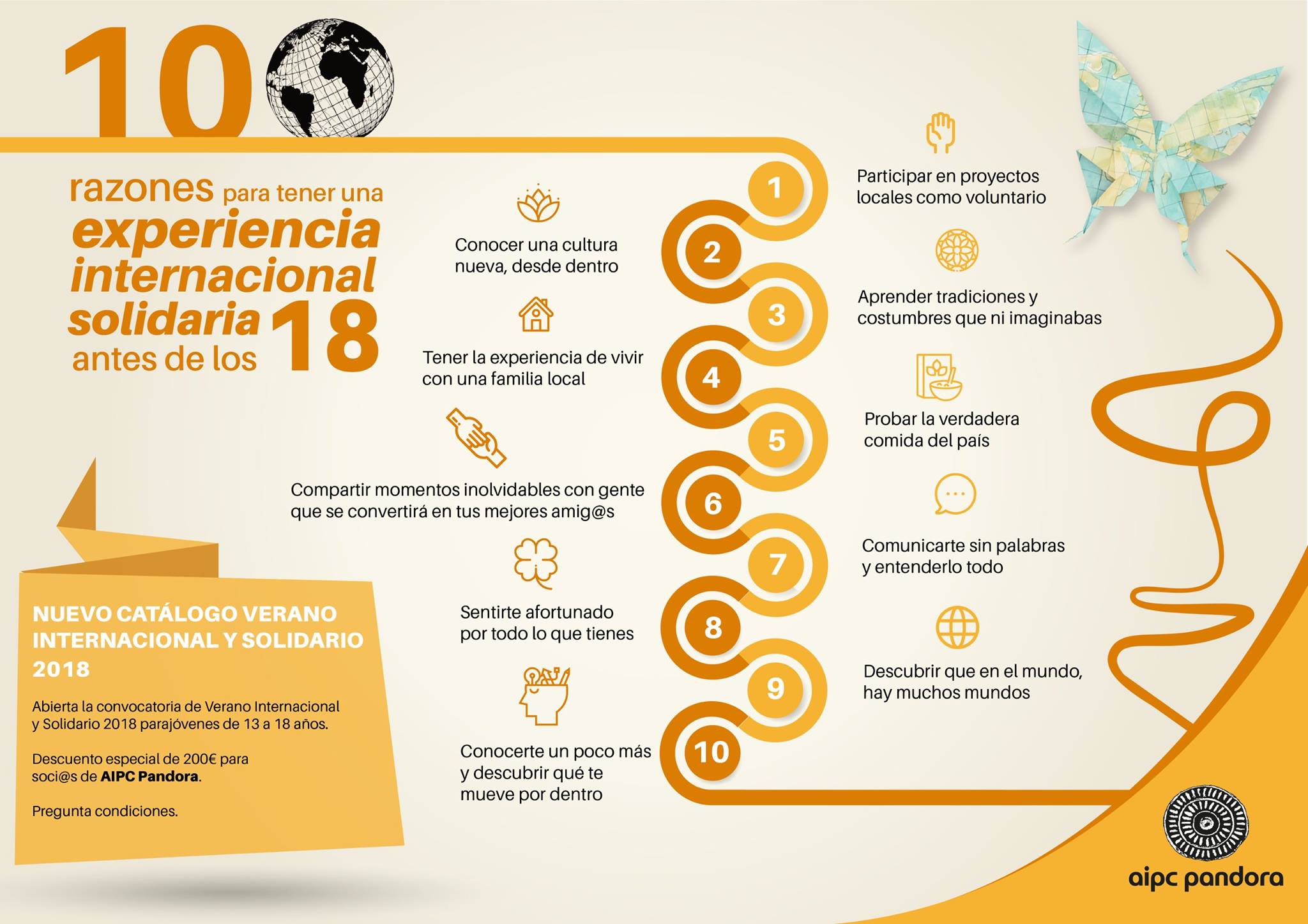 10

razones para tener una experiencia internacional solidaria antes de los 18

1
Participar en proyectos locales como voluntario

2
Conocer una cultura nueva, desde dentro

3
Aprender tradiciones y costumbres que ni imaginabas

4
Tener la experiencia de vivir con una familia local

5
Probar la verdadera comida del país

6
Compartir momentos inolvidables con gente que se convertirá en tus mejores amig@s

7
Comunicarte sin palabras y entenderlo todo

8
Sentirte afortunado por todo lo que tienes

9
Descubrir que en el mundo, hay muchos mundos

10
Conocerte un poco más y descubrir qué te mueve por dentro

NUEVO CATÁLOGO VERANO INTERNACIONAL Y SOLIDARIO 2018

Abierta la convocatoria de Verano Internacional y Solidario 2018 parajóvenes de 13 a 18 años.

Descuento especial de 200€ para soci@s de AIPC Pandora.

Pregunta condiciones.

aipc pandora